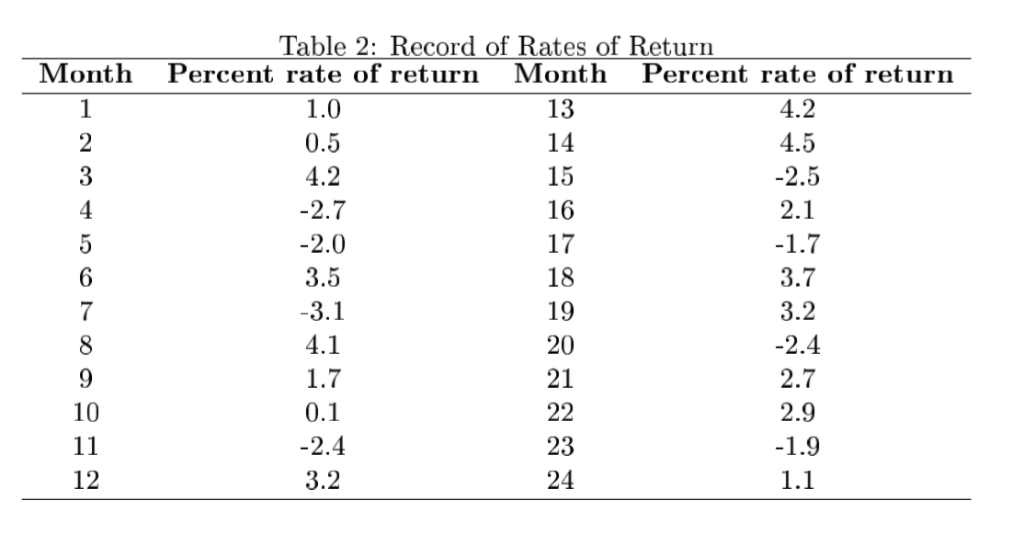 Table 2: Record of Rates of Return

| Month | Percent rate of return | Month | Percent rate of return |
|---|---|---|---|
| 1 | 1.0 | 13 | 4.2 |
| 2 | 0.5 | 14 | 4.5 |
| 3 | 4.2 | 15 | -2.5 |
| 4 | -2.7 | 16 | 2.1 |
| 5 | -2.0 | 17 | -1.7 |
| 6 | 3.5 | 18 | 3.7 |
| 7 | -3.1 | 19 | 3.2 |
| 8 | 4.1 | 20 | -2.4 |
| 9 | 1.7 | 21 | 2.7 |
| 10 | 0.1 | 22 | 2.9 |
| 11 | -2.4 | 23 | -1.9 |
| 12 | 3.2 | 24 | 1.1 |